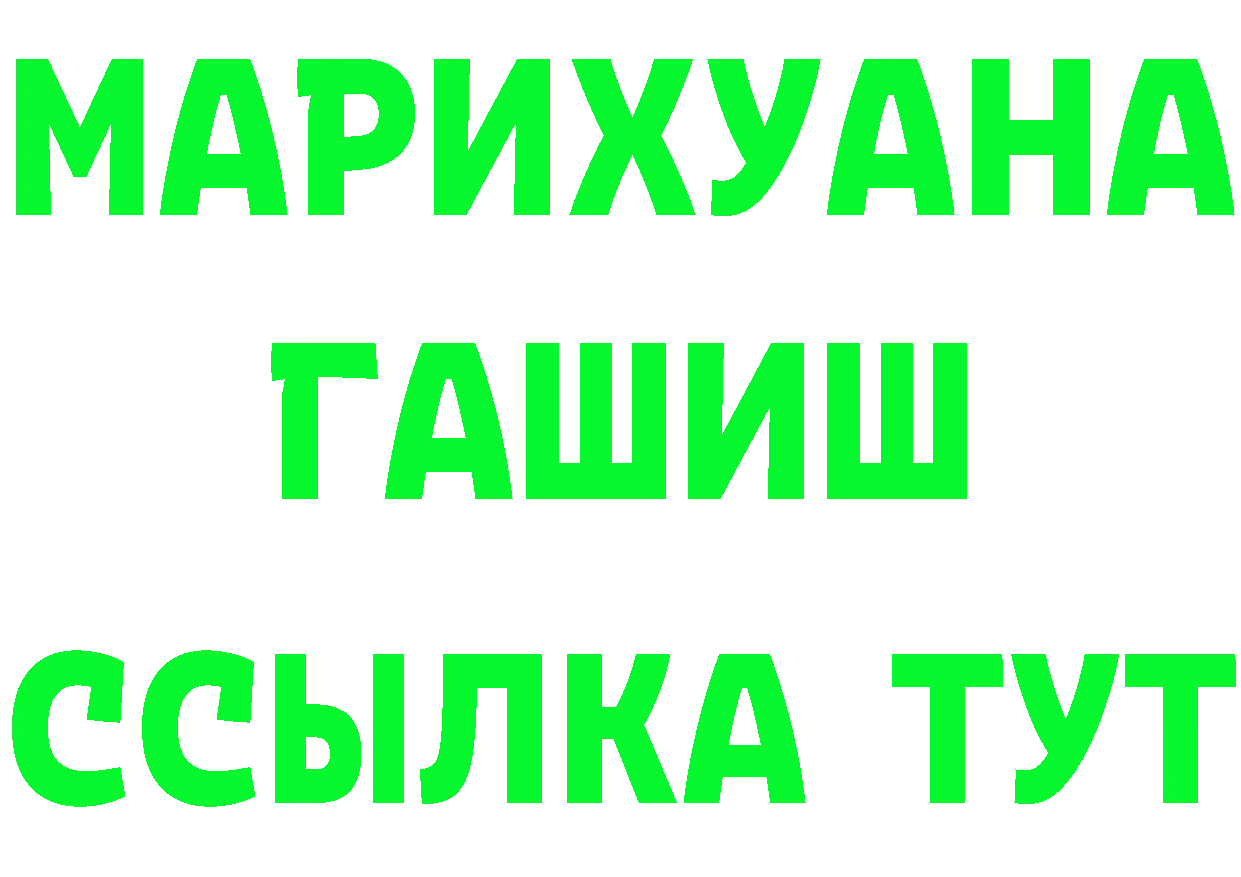 МАРИХУАНА
ГАШИШ
ССЫЛКА ТУТ